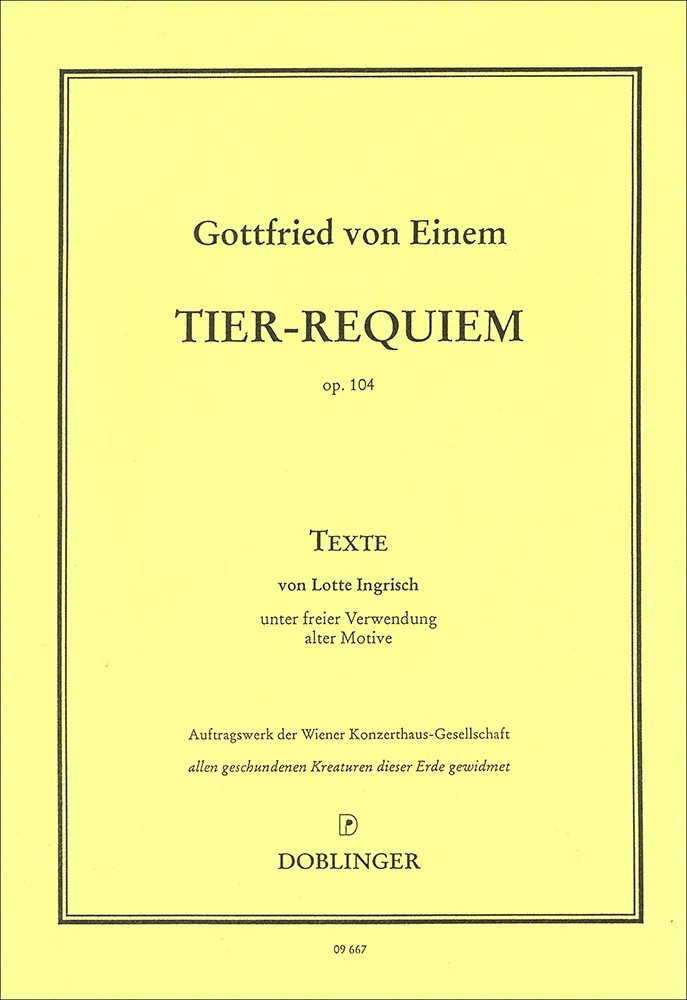 Gottfried von Einem

TIER-REQUIEM

op. 104

TEXTE

von Lotte Ingrisch

unter freier Verwendung
alter Motive

Auftragswerk der Wiener Konzerthaus-Gesellschaft

allen geschundenen Kreaturen dieser Erde gewidmet

DOBLINGER

09 667